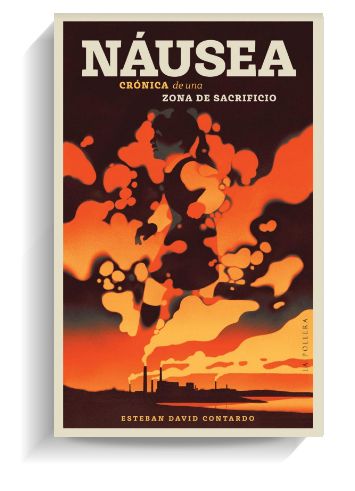 NÁUSEA

CRÓNICA de una ZONA DE SACRIFICIO

LA POLLERA

ESTEBAN DAVID CONTARDO